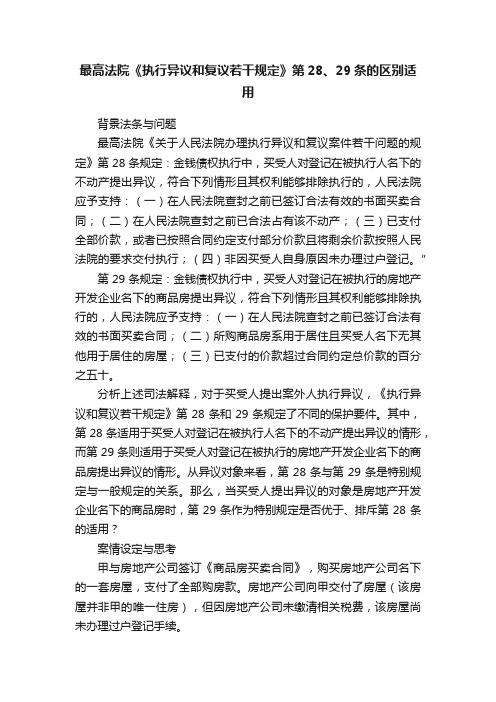 最高法院《执行异议和复议若干规定》第 28、29 条的区别适用

背景法条与问题

最高法院《关于人民法院办理执行异议和复议案件若干问题的规定》第 28 条规定：金钱债权执行中，买受人对登记在被执行人名下的不动产提出异议，符合下列情形且其权利能够排除执行的，人民法院应予支持：（一）在人民法院查封之前已签订合法有效的书面买卖合同；（二）在人民法院查封之前已合法占有该不动产；（三）已支付全部价款，或者已按照合同约定支付部分价款且将剩余价款按照人民法院的要求交付执行；（四）非因买受人自身原因未办理过户登记。"

第 29 条规定：金钱债权执行中，买受人对登记在被执行的房地产开发企业名下的商品房提出异议，符合下列情形且其权利能够排除执行的，人民法院应予支持：（一）在人民法院查封之前已签订合法有效的书面买卖合同；（二）所购商品房系用于居住且买受人名下无其他用于居住的房屋；（三）已支付的价款超过合同约定总价款的百分之五十。

分析上述司法解释，对于买受人提出案外人执行异议，《执行异议和复议若干规定》第 28 条和 29 条规定了不同的保护要件。其中，第 28 条适用于买受人对登记在被执行人名下的不动产提出异议的情形，而第 29 条则适用于买受人对登记在被执行的房地产开发企业名下的商品房提出异议的情形。从异议对象来看，第 28 条与第 29 条是特别规定与一般规定的关系。那么，当买受人提出异议的对象是房地产开发企业名下的商品房时，第 29 条作为特别规定是否优于、排斥第 28 条的适用？

案情设定与思考

甲与房地产公司签订《商品房买卖合同》，购买房地产公司名下的一套房屋，支付了全部购房款。房地产公司向甲交付了房屋（该房屋并非甲的唯一住房），但因房地产公司未缴清相关税费，该房屋尚未办理过户登记手续。